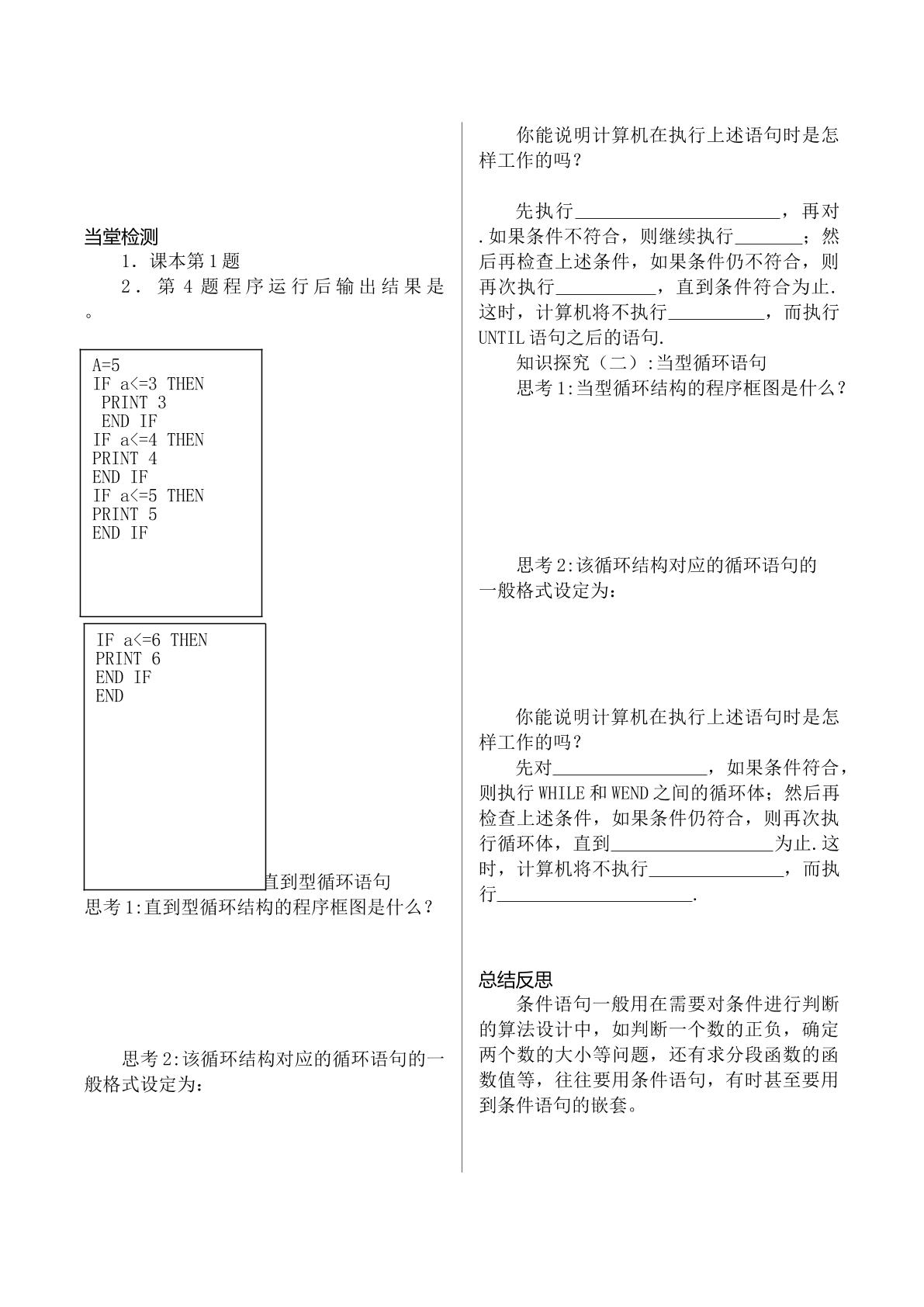 当堂检测

1．课本第1题

2．第4题程序运行后输出结果是。

A=5
IF a<=3 THEN
PRINT 3
END IF
IF a<=4 THEN
PRINT 4
END IF
IF a<=5 THEN
PRINT 5
END IF

IF a<=6 THEN
PRINT 6
END IF
END

直到型循环语句

思考1:直到型循环结构的程序框图是什么？

思考2:该循环结构对应的循环语句的一般格式设定为：

你能说明计算机在执行上述语句时是怎样工作的吗？

先执行____，再对.如果条件不符合，则继续执行____；然后再检查上述条件，如果条件仍不符合，则再次执行____，直到条件符合为止.这时，计算机将不执行____，而执行UNTIL语句之后的语句.

知识探究（二）:当型循环语句

思考1:当型循环结构的程序框图是什么？

思考2:该循环结构对应的循环语句的一般格式设定为：

你能说明计算机在执行上述语句时是怎样工作的吗？

先对____，如果条件符合，则执行WHILE和WEND之间的循环体；然后再检查上述条件，如果条件仍符合，则再次执行循环体，直到____为止.这时，计算机将不执行____，而执行____.

总结反思

条件语句一般用在需要对条件进行判断的算法设计中，如判断一个数的正负，确定两个数的大小等问题，还有求分段函数的函数值等，往往要用条件语句，有时甚至要用到条件语句的嵌套。